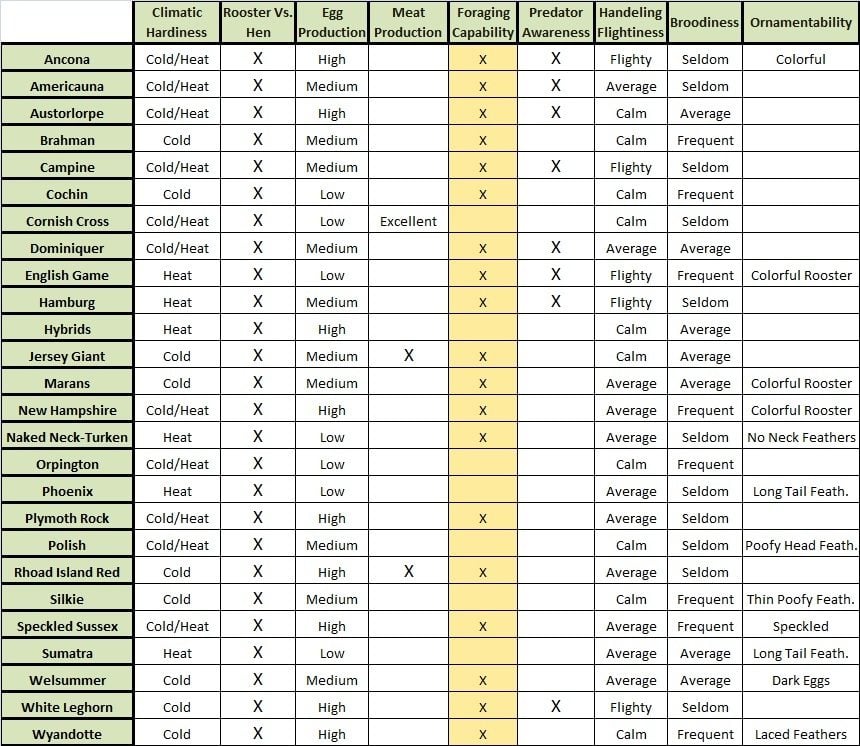 | | Climatic Hardiness | Rooster Vs. Hen | Egg Production | Meat Production | Foraging Capability | Predator Awareness | Handeling Flightiness | Broodiness | Ornamentability |
|---|---|---|---|---|---|---|---|---|---|
| Ancona | Cold/Heat | X | High | | x | X | Flighty | Seldom | Colorful |
| Americauna | Cold/Heat | X | Medium | | x | X | Average | Seldom | |
| Austorlorpe | Cold/Heat | X | High | | x | X | Calm | Average | |
| Brahman | Cold | X | Medium | | x | | Calm | Frequent | |
| Campine | Cold/Heat | X | Medium | | x | X | Flighty | Seldom | |
| Cochin | Cold | X | Low | | x | | Calm | Frequent | |
| Cornish Cross | Cold/Heat | X | Low | Excellent | | | Calm | Seldom | |
| Dominiquer | Cold/Heat | X | Medium | | x | X | Average | Average | |
| English Game | Heat | X | Low | | x | X | Flighty | Frequent | Colorful Rooster |
| Hamburg | Heat | X | Medium | | x | X | Flighty | Seldom | |
| Hybrids | Heat | X | High | | | | Calm | Average | |
| Jersey Giant | Cold | X | Medium | X | x | | Calm | Average | |
| Marans | Cold | X | Medium | | x | | Average | Average | Colorful Rooster |
| New Hampshire | Cold/Heat | X | High | | x | | Average | Frequent | Colorful Rooster |
| Naked Neck-Turken | Heat | X | Low | | x | | Average | Seldom | No Neck Feathers |
| Orpington | Cold/Heat | X | Low | | | | Calm | Frequent | |
| Phoenix | Heat | X | Low | | | | Average | Seldom | Long Tail Feath. |
| Plymoth Rock | Cold/Heat | X | High | | x | | Average | Seldom | |
| Polish | Cold/Heat | X | Medium | | | | Calm | Seldom | Poofy Head Feath. |
| Rhoad Island Red | Cold | X | High | X | x | | Average | Seldom | |
| Silkie | Cold | X | Medium | | | | Calm | Frequent | Thin Poofy Feath. |
| Speckled Sussex | Cold/Heat | X | High | | x | | Average | Frequent | Speckled |
| Sumatra | Heat | X | Low | | | | Average | Average | Long Tail Feath. |
| Welsummer | Cold | X | Medium | | x | | Average | Average | Dark Eggs |
| White Leghorn | Cold | X | High | | x | X | Flighty | Seldom | |
| Wyandotte | Cold | X | High | | x | | Calm | Frequent | Laced Feathers |